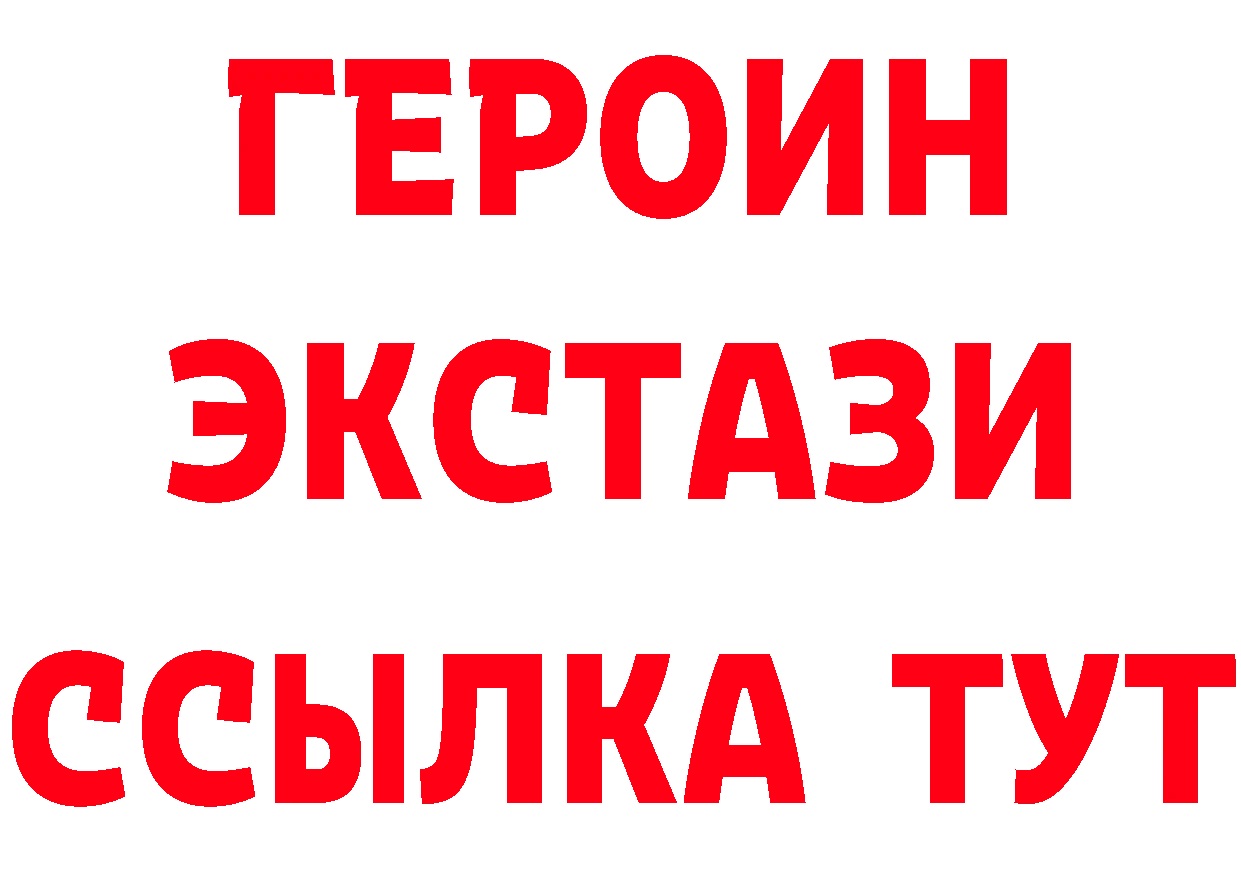 ГЕРОИН
ЭКСТАЗИ
ССЫЛКА ТУТ